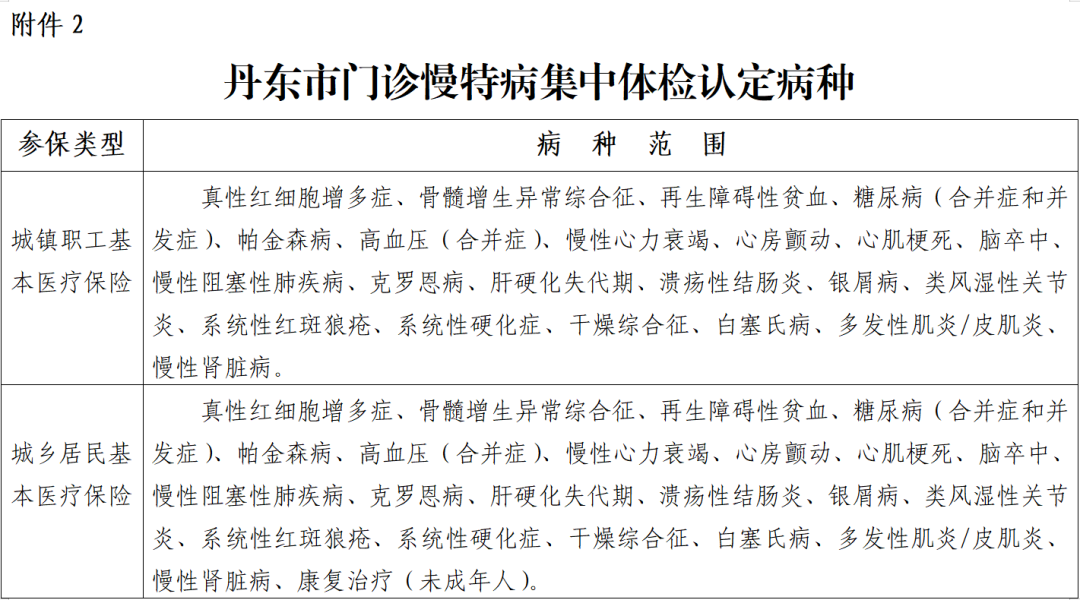 附件2

丹东市门诊慢特病集中体检认定病种

| 参保类型 | 病 种 范 围 |
|---|---|
| 城镇职工基本医疗保险 | 真性红细胞增多症、骨髓增生异常综合征、再生障碍性贫血、糖尿病（合并症和并发症）、帕金森病、高血压（合并症）、慢性心力衰竭、心房颤动、心肌梗死、脑卒中、慢性阻塞性肺疾病、克罗恩病、肝硬化失代期、溃疡性结肠炎、银屑病、类风湿性关节炎、系统性红斑狼疮、系统性硬化症、干燥综合征、白塞氏病、多发性肌炎/皮肌炎、慢性肾脏病。 |
| 城乡居民基本医疗保险 | 真性红细胞增多症、骨髓增生异常综合征、再生障碍性贫血、糖尿病（合并症和并发症）、帕金森病、高血压（合并症）、慢性心力衰竭、心房颤动、心肌梗死、脑卒中、慢性阻塞性肺疾病、克罗恩病、肝硬化失代期、溃疡性结肠炎、银屑病、类风湿性关节炎、系统性红斑狼疮、系统性硬化症、干燥综合征、白塞氏病、多发性肌炎/皮肌炎、慢性肾脏病、康复治疗（未成年人）。 |